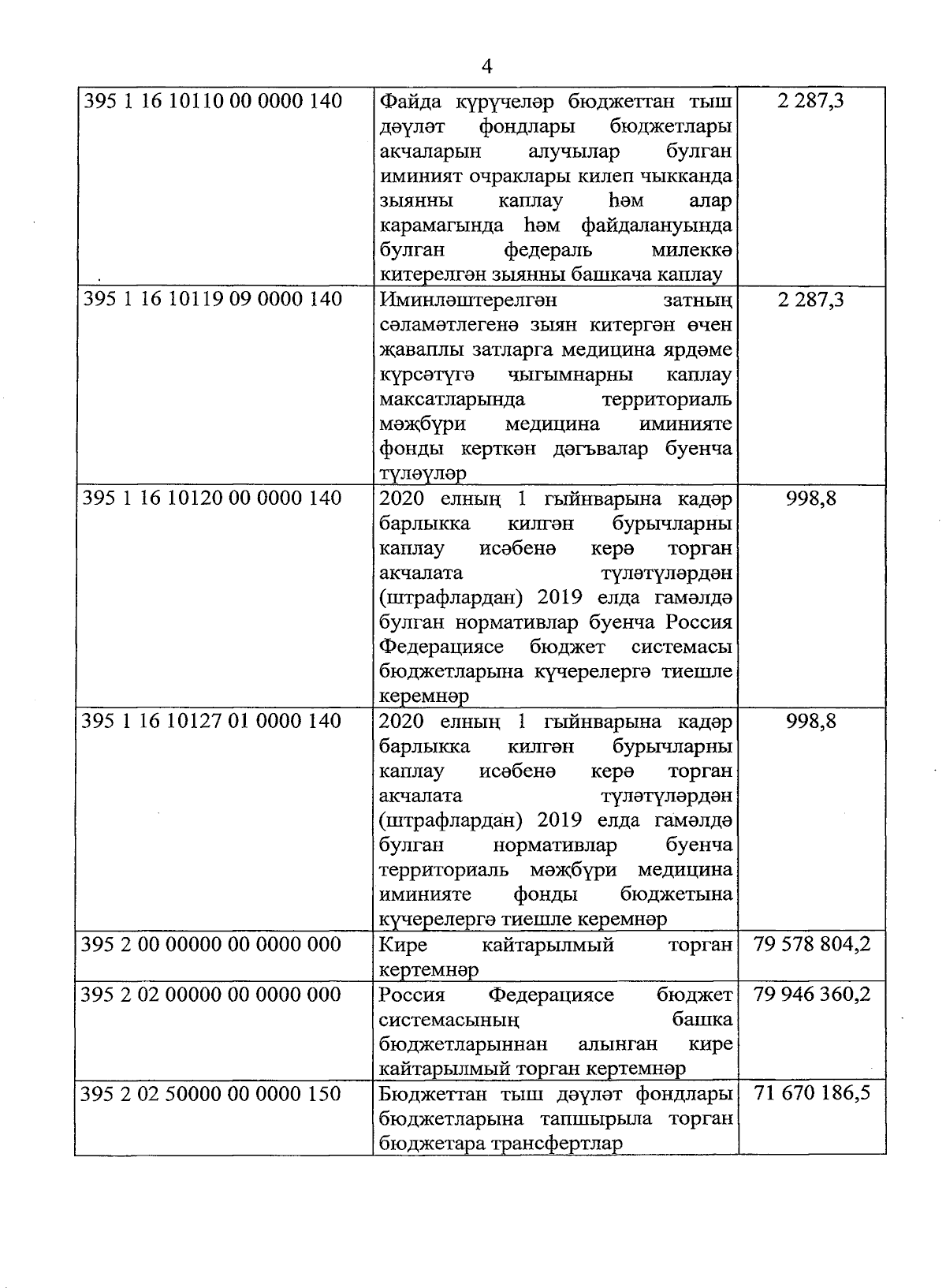 4

| | | |
|---|---|---|
| 395 1 16 10110 00 0000 140 | Файда күрүчеләр бюджеттан тыш дәүләт фондлары бюджетлары акчаларын алучылар булган иминият очраклары килеп чыкканда зыянны каплау һәм алар карамагында һәм файдалануында булган федераль милеккә китерелгән зыянны башкача каплау | 2 287,3 |
| 395 1 16 10119 09 0000 140 | Иминләштерелгән затның сәламәтлегенә зыян китергән өчен җаваплы затларга медицина ярдәме күрсәтүгә чыгымнарны каплау максатларында территориаль мәҗбүри медицина иминияте фонды керткән дәгъвалар буенча түләүләр | 2 287,3 |
| 395 1 16 10120 00 0000 140 | 2020 елның 1 гыйнварына кадәр барлыкка килгән бурычларны каплау исәбенә керә торган акчалата түләтүләрдән (штрафлардан) 2019 елда гамәлдә булган нормативлар буенча Россия Федерациясе бюджет системасы бюджетларына күчерелергә тиешле керемнәр | 998,8 |
| 395 1 16 10127 01 0000 140 | 2020 елның 1 гыйнварына кадәр барлыкка килгән бурычларны каплау исәбенә керә торган акчалата түләтүләрдән (штрафлардан) 2019 елда гамәлдә булган нормативлар буенча территориаль мәҗбүри медицина иминияте фонды бюджетына күчерелергә тиешле керемнәр | 998,8 |
| 395 2 00 00000 00 0000 000 | Кире кайтарылмый торган кертемнәр | 79 578 804,2 |
| 395 2 02 00000 00 0000 000 | Россия Федерациясе бюджет системасының башка бюджетларыннан алынган кире кайтарылмый торган кертемнәр | 79 946 360,2 |
| 395 2 02 50000 00 0000 150 | Бюджеттан тыш дәүләт фондлары бюджетларына тапшырыла торган бюджетара трансфертлар | 71 670 186,5 |